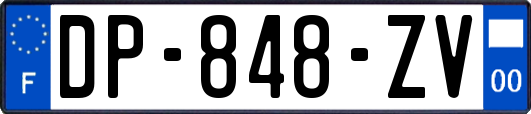 F
DP-848-ZV
00